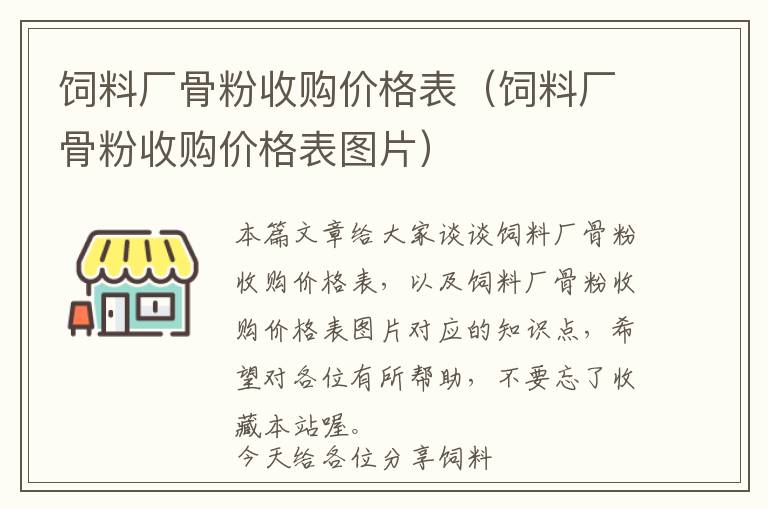 饲料厂骨粉收购价格表（饲料厂骨粉收购价格表图片）

本篇文章给大家谈谈饲料厂骨粉收购价格表，以及饲料厂骨粉收购价格表图片对应的知识点，希望对各位有所帮助，不要忘了收藏本站喔。
今天给各位分享饲料